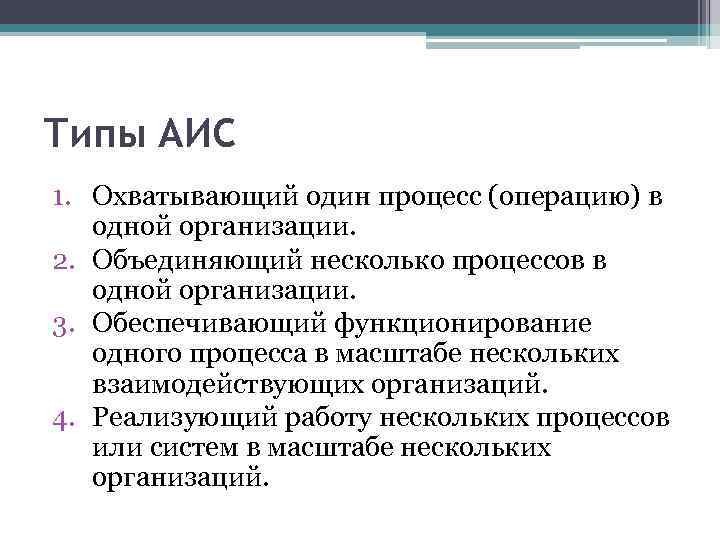 Типы АИС

1. Охватывающий один процесс (операцию) в одной организации.
2. Объединяющий несколько процессов в одной организации.
3. Обеспечивающий функционирование одного процесса в масштабе нескольких взаимодействующих организаций.
4. Реализующий работу нескольких процессов или систем в масштабе нескольких организаций.